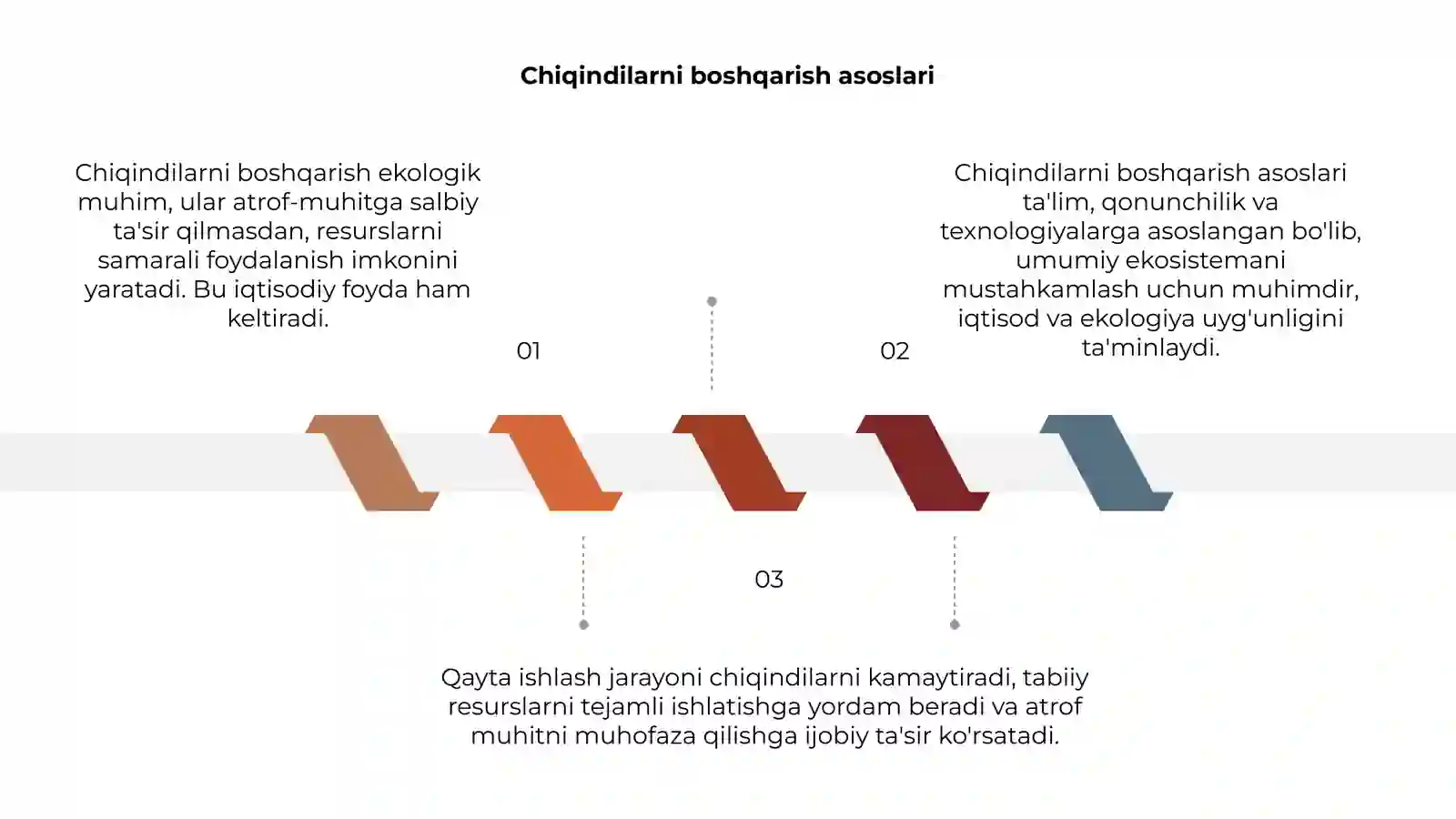 Chiqindilarni boshqarish asoslari

Chiqindilarni boshqarish ekologik muhim, ular atrof-muhitga salbiy ta'sir qilmasdan, resurslarni samarali foydalanish imkonini yaratadi. Bu iqtisodiy foyda ham keltiradi.

01

Chiqindilarni boshqarish asoslari ta'lim, qonunchilik va texnologiyalarga asoslangan bo'lib, umumiy ekosistemani mustahkamlash uchun muhimdir, iqtisod va ekologiya uyg'unligini ta'minlaydi.

02

03

Qayta ishlash jarayoni chiqindilarni kamaytiradi, tabiiy resurslarni tejamli ishlatishga yordam beradi va atrof muhitni muhofaza qilishga ijobiy ta'sir ko'rsatadi.